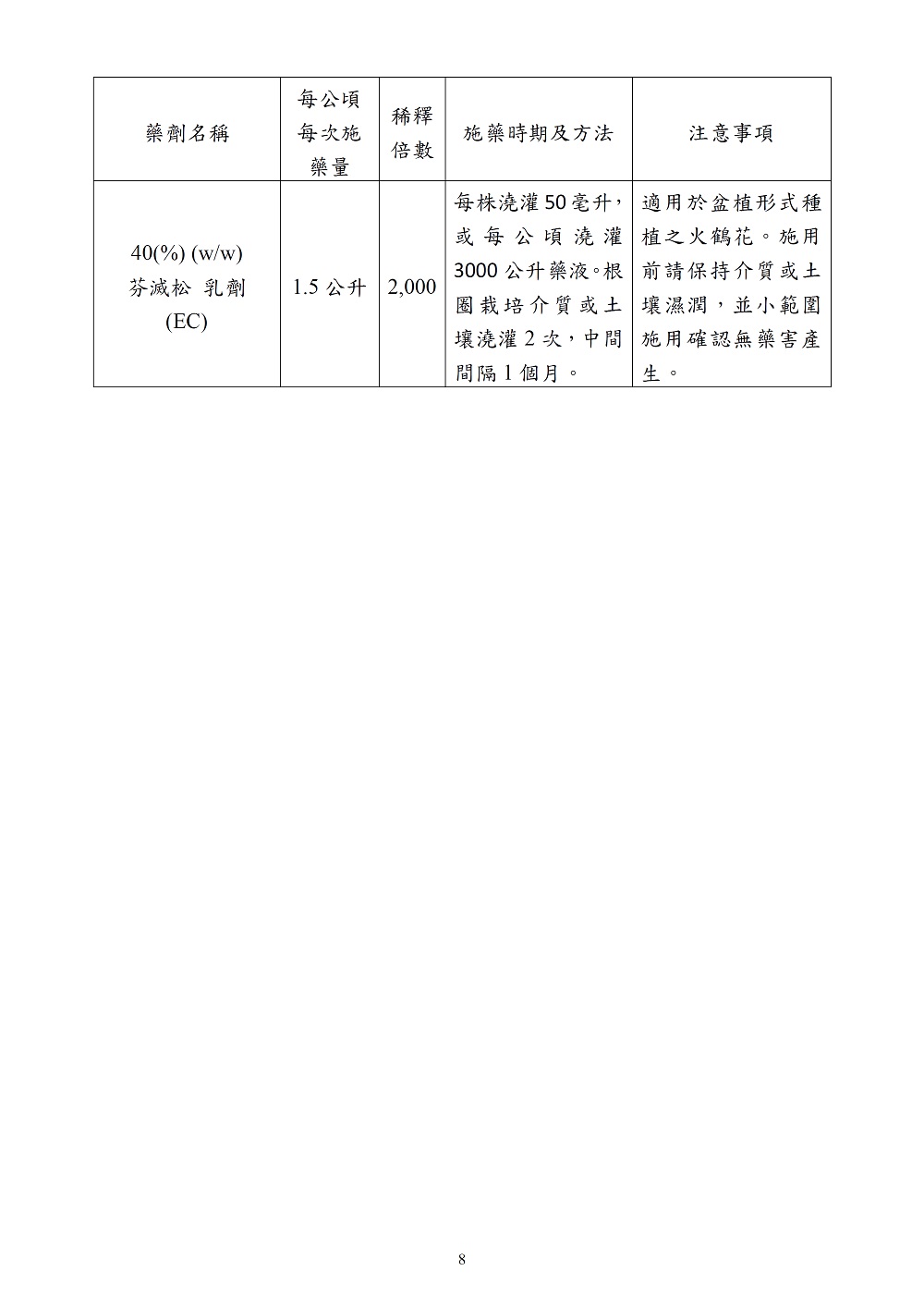 | 藥劑名稱 | 每公頃每次施藥量 | 稀釋倍數 | 施藥時期及方法 | 注意事項 |
|---|---|---|---|---|
| 40(%) (w/w) 芬滅松 乳劑 (EC) | 1.5 公升 | 2,000 | 每株澆灌50毫升，或每公頃澆灌3000公升藥液。根圈栽培介質或土壤澆灌2次，中間間隔1個月。 | 適用於盆植形式種植之火鶴花。施用前請保持介質或土壤濕潤，並小範圍施用確認無藥害產生。 |

8